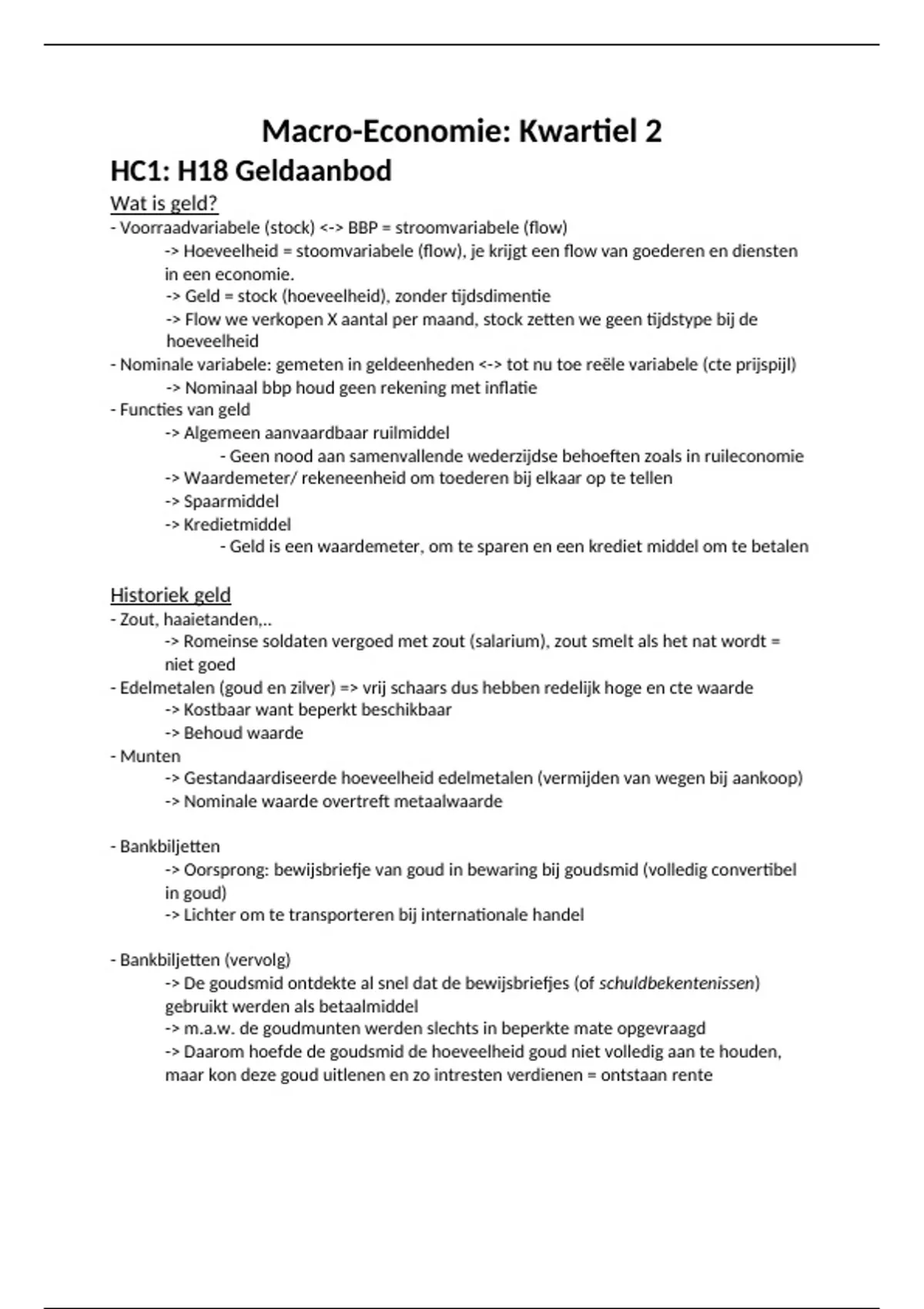 Macro-Economie: Kwartiel 2

HC1: H18 Geldaanbod

Wat is geld?

- Voorraadvariabele (stock) <-> BBP = stroomvariabele (flow)
-> Hoeveelheid = stoomvariabele (flow), je krijgt een flow van goederen en diensten in een economie.
-> Geld = stock (hoeveelheid), zonder tijdsdimentie
-> Flow we verkopen X aantal per maand, stock zetten we geen tijdstype bij de hoeveelheid
- Nominale variabele: gemeten in geldeenheden <-> tot nu toe reële variabele (cte prijspijl)
-> Nominaal bbp houd geen rekening met inflatie
- Functies van geld
-> Algemeen aanvaardbaar ruilmiddel
- Geen nood aan samenvallende wederzijdse behoeften zoals in ruileconomie
-> Waardemeter/ rekeneenheid om toederen bij elkaar op te tellen
-> Spaarmiddel
-> Kredietmiddel
- Geld is een waardemeter, om te sparen en een krediet middel om te betalen

Historiek geld

- Zout, haaietanden,..
-> Romeinse soldaten vergoed met zout (salarium), zout smelt als het nat wordt = niet goed
- Edelmetalen (goud en zilver) => vrij schaars dus hebben redelijk hoge en cte waarde
-> Kostbaar want beperkt beschikbaar
-> Behoud waarde
- Munten
-> Gestandaardiseerde hoeveelheid edelmetalen (vermijden van wegen bij aankoop)
-> Nominale waarde overtreft metaalwaarde

- Bankbiljetten
-> Oorsprong: bewijsbriefje van goud in bewaring bij goudsmid (volledig convertibel in goud)
-> Lichter om te transporteren bij internationale handel

- Bankbiljetten (vervolg)
-> De goudsmid ontdekte al snel dat de bewijsbriefjes (of schuldbekentenissen) gebruikt werden als betaalmiddel
-> m.a.w. de goudmunten werden slechts in beperkte mate opgevraagd
-> Daarom hoefde de goudsmid de hoeveelheid goud niet volledig aan te houden, maar kon deze goud uitlenen en zo intresten verdienen = ontstaan rente